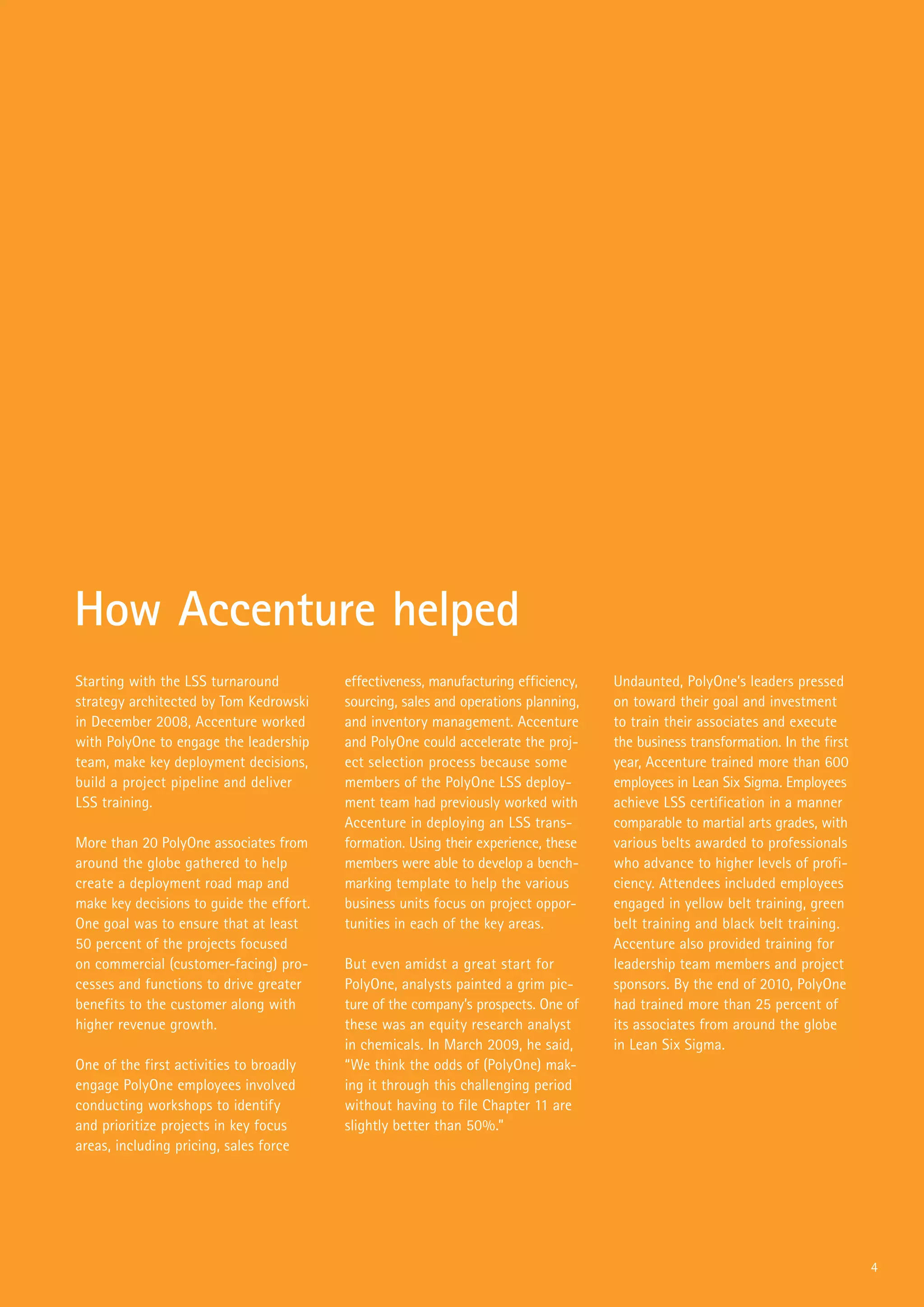 How Accenture helped

Starting with the LSS turnaround strategy architected by Tom Kedrowski in December 2008, Accenture worked with PolyOne to engage the leadership team, make key deployment decisions, build a project pipeline and deliver LSS training.

More than 20 PolyOne associates from around the globe gathered to help create a deployment road map and make key decisions to guide the effort. One goal was to ensure that at least 50 percent of the projects focused on commercial (customer-facing) processes and functions to drive greater benefits to the customer along with higher revenue growth.

One of the first activities to broadly engage PolyOne employees involved conducting workshops to identify and prioritize projects in key focus areas, including pricing, sales force effectiveness, manufacturing efficiency, sourcing, sales and operations planning, and inventory management. Accenture and PolyOne could accelerate the project selection process because some members of the PolyOne LSS deployment team had previously worked with Accenture in deploying an LSS transformation. Using their experience, these members were able to develop a benchmarking template to help the various business units focus on project opportunities in each of the key areas.

But even amidst a great start for PolyOne, analysts painted a grim picture of the company's prospects. One of these was an equity research analyst in chemicals. In March 2009, he said, "We think the odds of (PolyOne) making it through this challenging period without having to file Chapter 11 are slightly better than 50%."

Undaunted, PolyOne's leaders pressed on toward their goal and investment to train their associates and execute the business transformation. In the first year, Accenture trained more than 600 employees in Lean Six Sigma. Employees achieve LSS certification in a manner comparable to martial arts grades, with various belts awarded to professionals who advance to higher levels of proficiency. Attendees included employees engaged in yellow belt training, green belt training and black belt training. Accenture also provided training for leadership team members and project sponsors. By the end of 2010, PolyOne had trained more than 25 percent of its associates from around the globe in Lean Six Sigma.

4